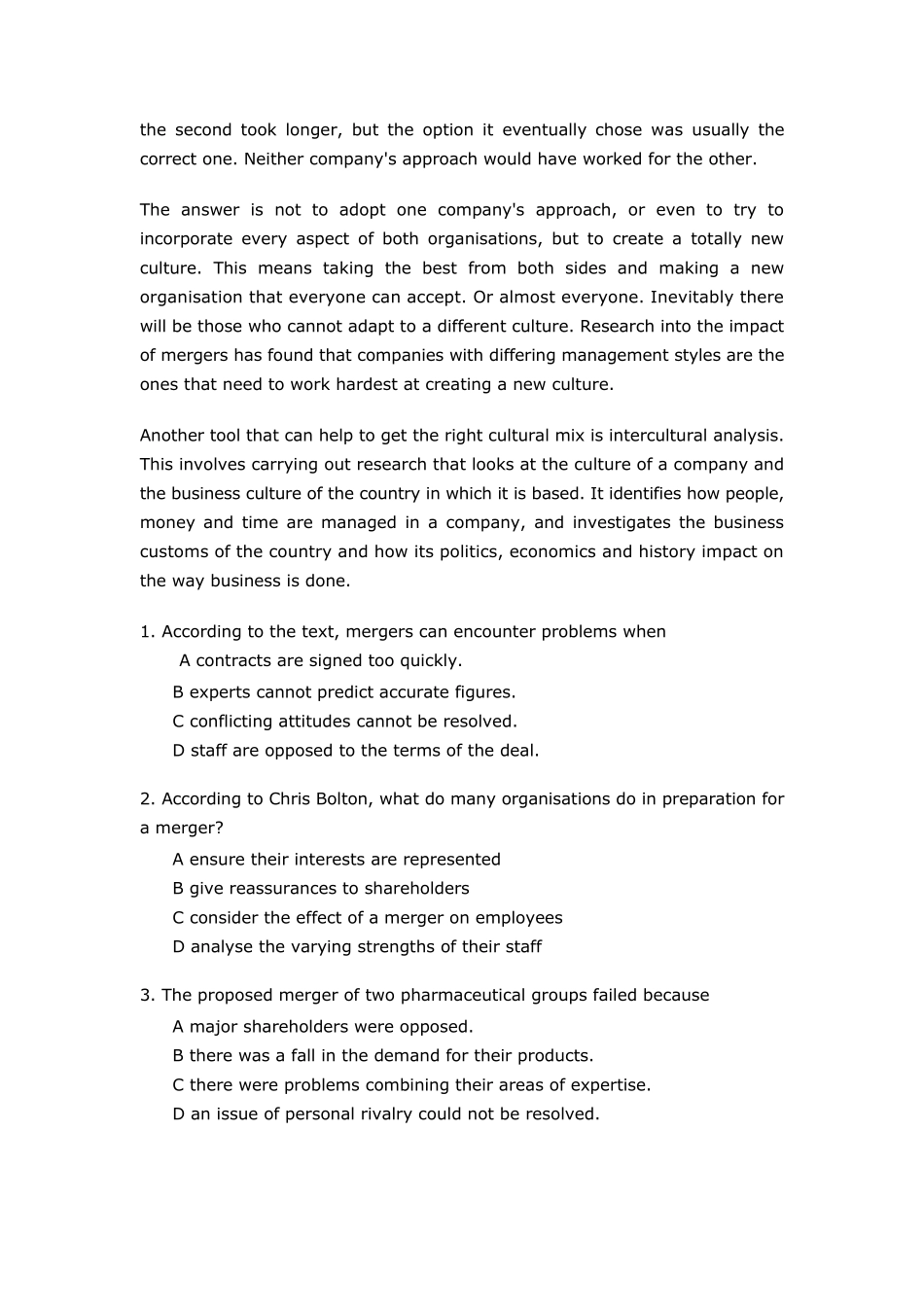 the second took longer, but the option it eventually chose was usually the correct one. Neither company's approach would have worked for the other.

The answer is not to adopt one company's approach, or even to try to incorporate every aspect of both organisations, but to create a totally new culture. This means taking the best from both sides and making a new organisation that everyone can accept. Or almost everyone. Inevitably there will be those who cannot adapt to a different culture. Research into the impact of mergers has found that companies with differing management styles are the ones that need to work hardest at creating a new culture.

Another tool that can help to get the right cultural mix is intercultural analysis. This involves carrying out research that looks at the culture of a company and the business culture of the country in which it is based. It identifies how people, money and time are managed in a company, and investigates the business customs of the country and how its politics, economics and history impact on the way business is done.

1. According to the text, mergers can encounter problems when
A contracts are signed too quickly.
B experts cannot predict accurate figures.
C conflicting attitudes cannot be resolved.
D staff are opposed to the terms of the deal.

2. According to Chris Bolton, what do many organisations do in preparation for a merger?
A ensure their interests are represented
B give reassurances to shareholders
C consider the effect of a merger on employees
D analyse the varying strengths of their staff

3. The proposed merger of two pharmaceutical groups failed because
A major shareholders were opposed.
B there was a fall in the demand for their products.
C there were problems combining their areas of expertise.
D an issue of personal rivalry could not be resolved.